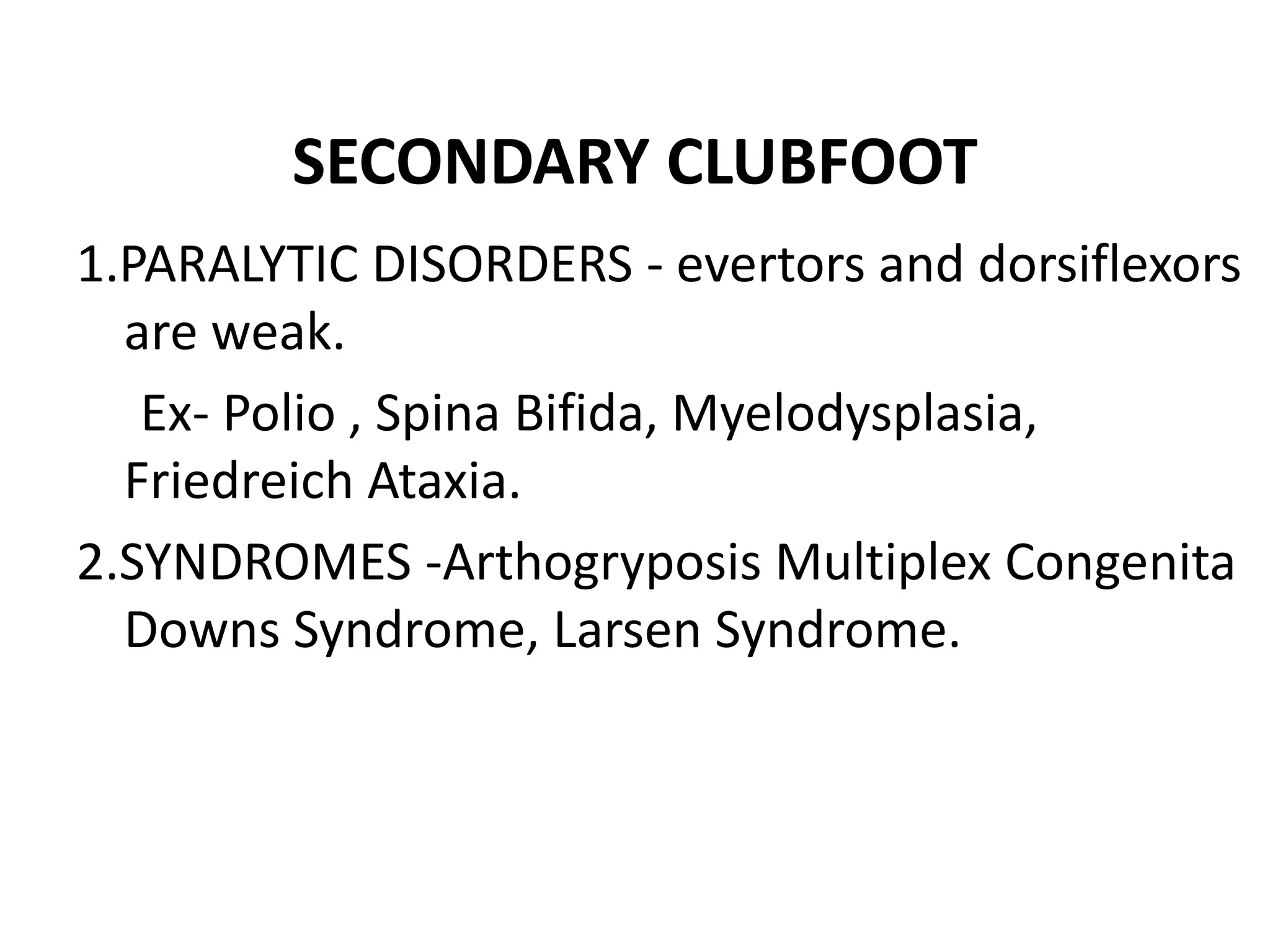 SECONDARY CLUBFOOT

1.PARALYTIC DISORDERS - evertors and dorsiflexors are weak.

Ex- Polio , Spina Bifida, Myelodysplasia, Friedreich Ataxia.

2.SYNDROMES -Arthogryposis Multiplex Congenita Downs Syndrome, Larsen Syndrome.